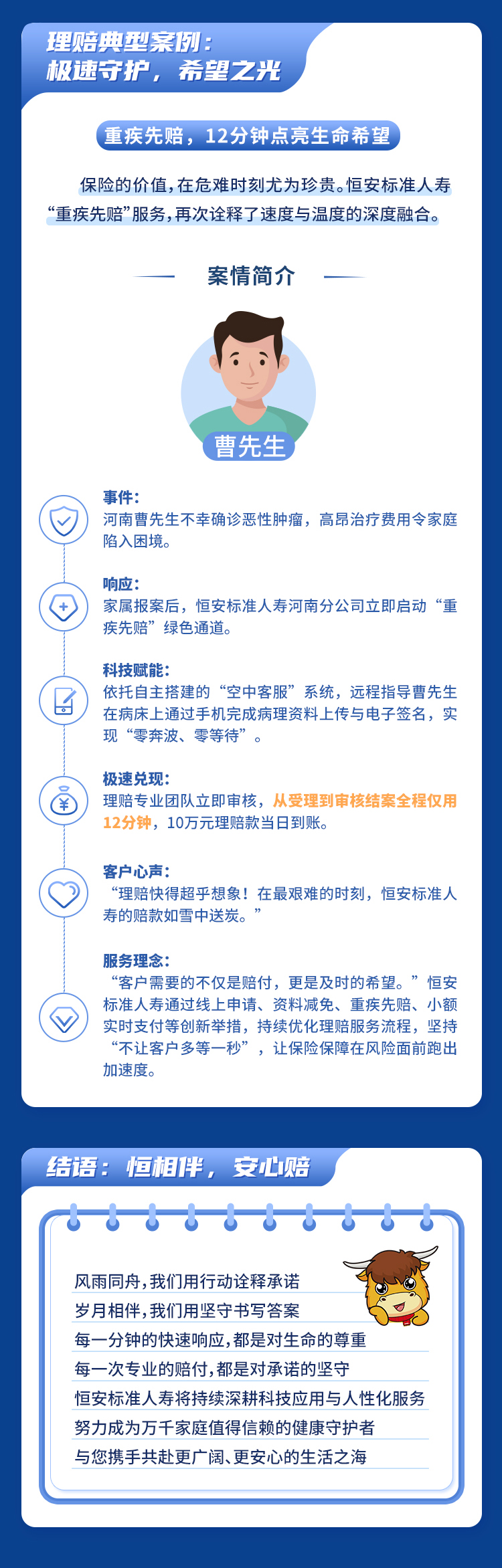 理赔典型案例：
极速守护，希望之光

重疾先赔，12分钟点亮生命希望

保险的价值，在危难时刻尤为珍贵。恒安标准人寿“重疾先赔”服务，再次诠释了速度与温度的深度融合。

案情简介

曹先生

事件：
河南曹先生不幸确诊恶性肿瘤，高昂治疗费用令家庭陷入困境。

响应：
家属报案后，恒安标准人寿河南分公司立即启动“重疾先赔”绿色通道。

科技赋能：
依托自主搭建的“空中客服”系统，远程指导曹先生在病床上通过手机完成病理资料上传与电子签名，实现“零奔波、零等待”。

极速兑现：
理赔专业团队立即审核，从受理到审核结案全程仅用12分钟，10万元理赔款当日到账。

客户心声：
“理赔快得超乎想象！在最艰难的时刻，恒安标准人寿的赔款如雪中送炭。”

服务理念：
“客户需要的不仅是赔付，更是及时的希望。”恒安标准人寿通过线上申请、资料减免、重疾先赔、小额实时支付等创新举措，持续优化理赔服务流程，坚持“不让客户多等一秒”，让保险保障在风险面前跑出加速度。

结语：恒相伴，安心赔

风雨同舟，我们用行动诠释承诺
岁月相伴，我们用坚守书写答案
每一分钟的快速响应，都是对生命的尊重
每一次专业的赔付，都是对承诺的坚守
恒安标准人寿将持续深耕科技应用与人性化服务
努力成为万千家庭值得信赖的健康守护者
与您携手共赴更广阔、更安心的生活之海